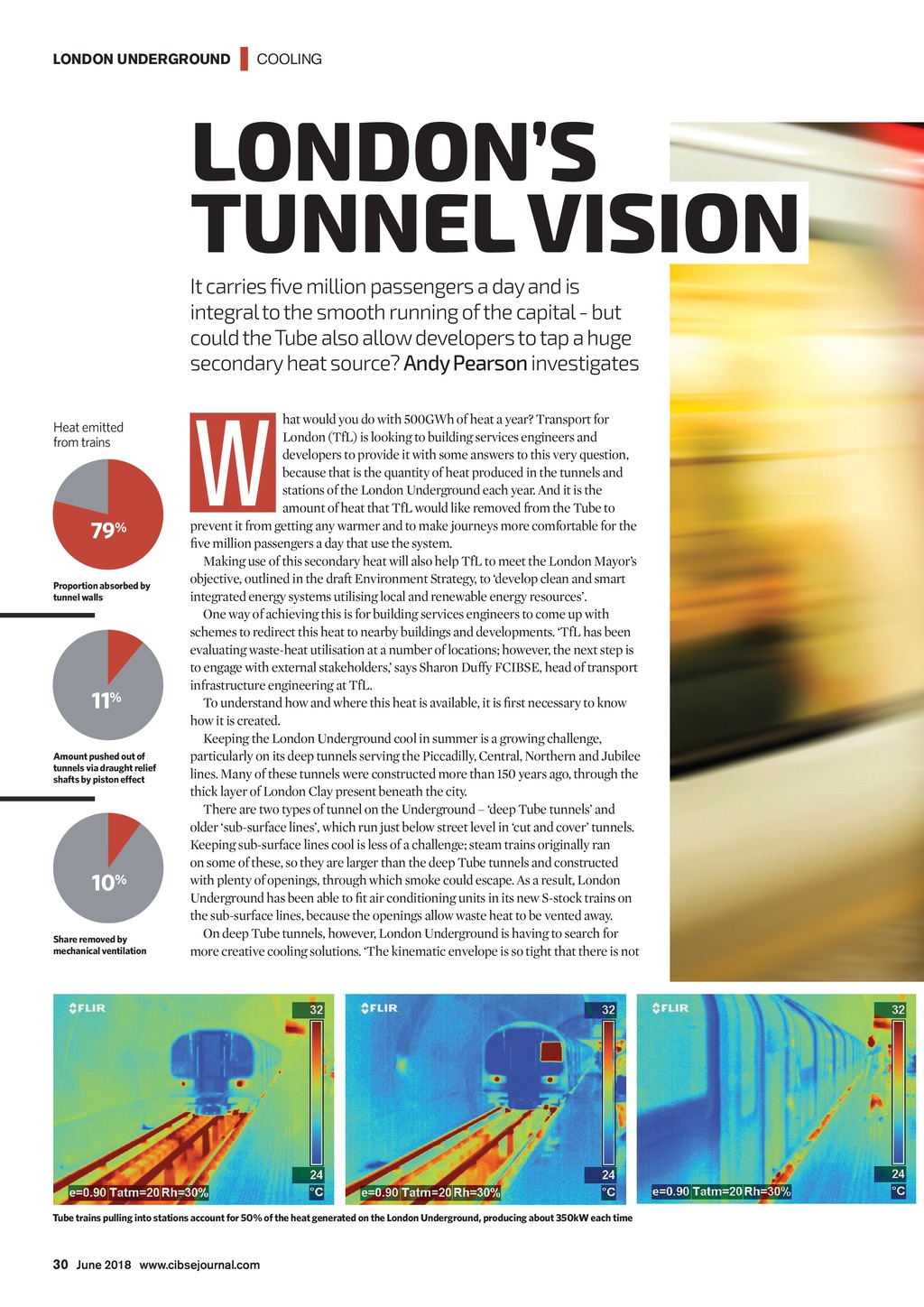 LONDON UNDERGROUND | COOLING

LONDON'S TUNNEL VISION

It carries five million passengers a day and is integral to the smooth running of the capital – but could the Tube also allow developers to tap a huge secondary heat source? Andy Pearson investigates

Heat emitted from trains

79%

Proportion absorbed by tunnel walls

11%

Amount pushed out of tunnels via draught relief shafts by piston effect

10%

Share removed by mechanical ventilation

What would you do with 500GWh of heat a year? Transport for London (TfL) is looking to building services engineers and developers to provide it with some answers to this very question, because that is the quantity of heat produced in the tunnels and stations of the London Underground each year. And it is the amount of heat that TfL would like removed from the Tube to prevent it from getting any warmer and to make journeys more comfortable for the five million passengers a day that use the system.

Making use of this secondary heat will also help TfL to meet the London Mayor's objective, outlined in the draft Environment Strategy, to 'develop clean and smart integrated energy systems utilising local and renewable energy resources'.

One way of achieving this is for building services engineers to come up with schemes to redirect this heat to nearby buildings and developments. 'TfL has been evaluating waste-heat utilisation at a number of locations; however, the next step is to engage with external stakeholders,' says Sharon Duffy FCIBSE, head of transport infrastructure engineering at TfL.

To understand how and where this heat is available, it is first necessary to know how it is created.

Keeping the London Underground cool in summer is a growing challenge, particularly on its deep tunnels serving the Piccadilly, Central, Northern and Jubilee lines. Many of these tunnels were constructed more than 150 years ago, through the thick layer of London Clay present beneath the city.

There are two types of tunnel on the Underground – 'deep Tube tunnels' and older 'sub-surface lines', which run just below street level in 'cut and cover' tunnels. Keeping sub-surface lines cool is less of a challenge; steam trains originally ran on some of these, so they are larger than the deep Tube tunnels and constructed with plenty of openings, through which smoke could escape. As a result, London Underground has been able to fit air conditioning units in its new S-stock trains on the sub-surface lines, because the openings allow waste heat to be vented away.

On deep Tube tunnels, however, London Underground is having to search for more creative cooling solutions. 'The kinematic envelope is so tight that there is not

FLIR 32 24 °C e=0.90 Tatm=20 Rh=30%

FLIR 32 24 °C e=0.90 Tatm=20 Rh=30%

FLIR 32 24 °C e=0.90 Tatm=20 Rh=30%

Tube trains pulling into stations account for 50% of the heat generated on the London Underground, producing about 350kW each time

30 June 2018 www.cibsejournal.com